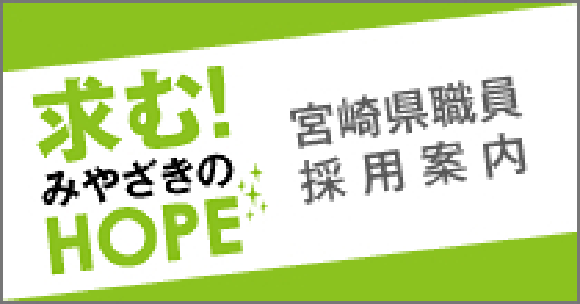 求む!
みやざきの
HOPE

宮崎県職員
採用案内